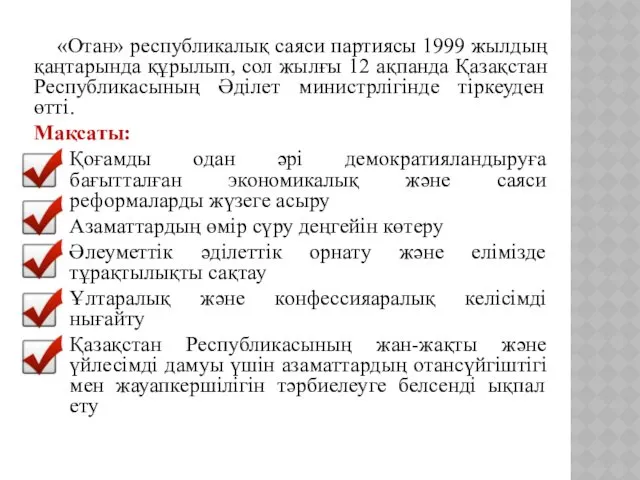 «Отан» республикалық саяси партиясы 1999 жылдың қаңтарында құрылып, сол жылғы 12 ақпанда Қазақстан Республикасының Әділет министрлігінде тіркеуден өтті.

Мақсаты:

Қоғамды одан әрі демократияландыруға бағытталған экономикалық және саяси реформаларды жүзеге асыру

Азаматтардың өмір сүру деңгейін көтеру

Әлеуметтік әділеттік орнату және елімізде тұрақтылықты сақтау

Ұлтаралық және конфессияаралық келісімді нығайту

Қазақстан Республикасының жан-жақты және үйлесімді дамуы үшін азаматтардың отансүйгіштігі мен жауапкершілігін тәрбиелеуге белсенді ықпал ету